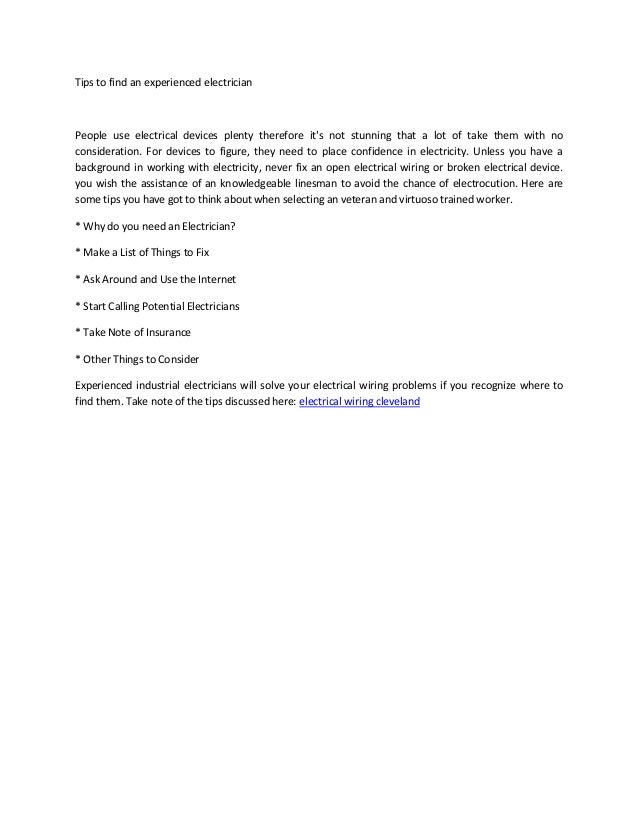 Tips to find an experienced electrician

People use electrical devices plenty therefore it's not stunning that a lot of take them with no consideration. For devices to figure, they need to place confidence in electricity. Unless you have a background in working with electricity, never fix an open electrical wiring or broken electrical device. you wish the assistance of an knowledgeable linesman to avoid the chance of electrocution. Here are some tips you have got to think about when selecting an veteran and virtuoso trained worker.

* Why do you need an Electrician?

* Make a List of Things to Fix

* Ask Around and Use the Internet

* Start Calling Potential Electricians

* Take Note of Insurance

* Other Things to Consider

Experienced industrial electricians will solve your electrical wiring problems if you recognize where to find them. Take note of the tips discussed here: electrical wiring cleveland